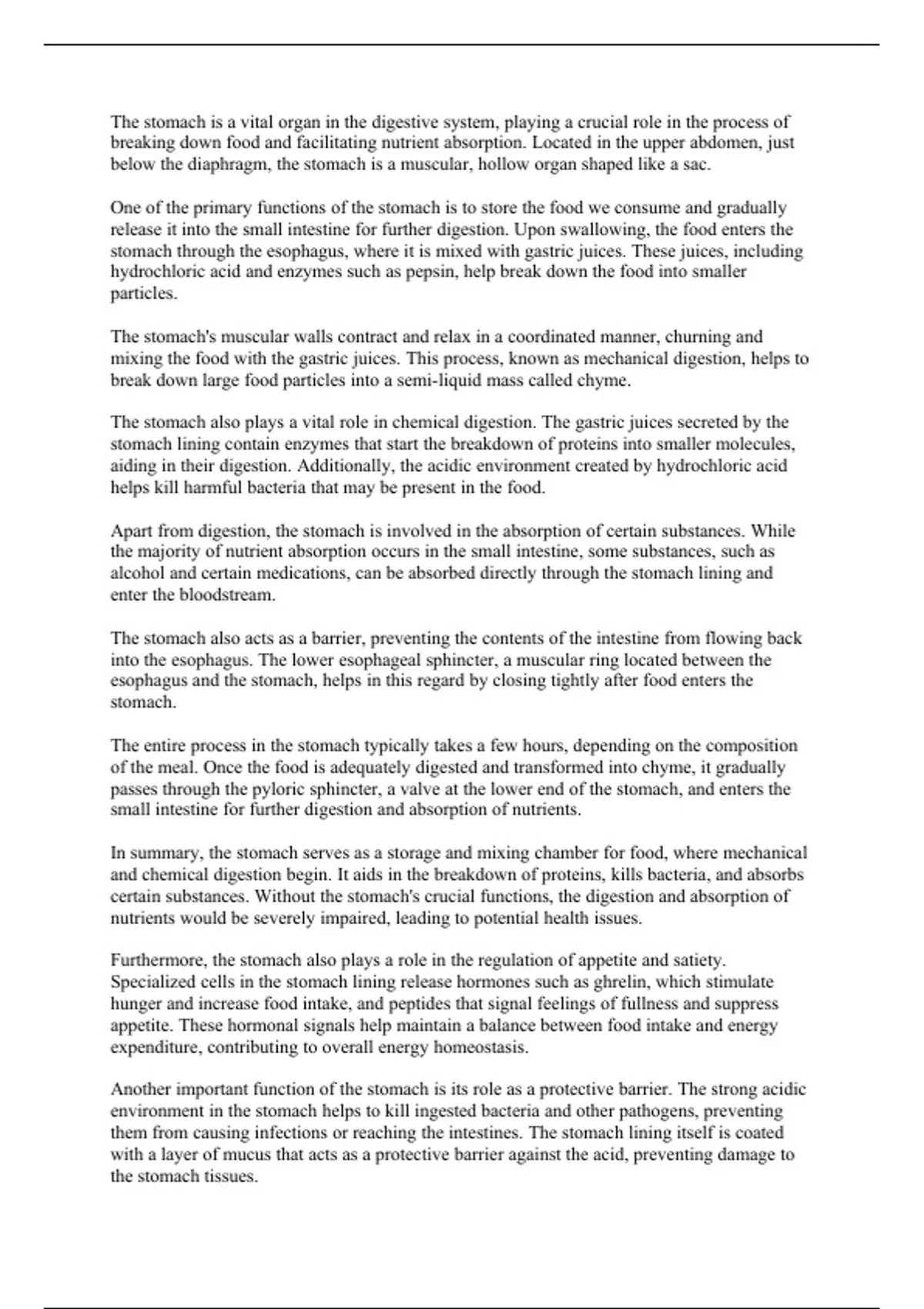 The stomach is a vital organ in the digestive system, playing a crucial role in the process of breaking down food and facilitating nutrient absorption. Located in the upper abdomen, just below the diaphragm, the stomach is a muscular, hollow organ shaped like a sac.

One of the primary functions of the stomach is to store the food we consume and gradually release it into the small intestine for further digestion. Upon swallowing, the food enters the stomach through the esophagus, where it is mixed with gastric juices. These juices, including hydrochloric acid and enzymes such as pepsin, help break down the food into smaller particles.

The stomach's muscular walls contract and relax in a coordinated manner, churning and mixing the food with the gastric juices. This process, known as mechanical digestion, helps to break down large food particles into a semi-liquid mass called chyme.

The stomach also plays a vital role in chemical digestion. The gastric juices secreted by the stomach lining contain enzymes that start the breakdown of proteins into smaller molecules, aiding in their digestion. Additionally, the acidic environment created by hydrochloric acid helps kill harmful bacteria that may be present in the food.

Apart from digestion, the stomach is involved in the absorption of certain substances. While the majority of nutrient absorption occurs in the small intestine, some substances, such as alcohol and certain medications, can be absorbed directly through the stomach lining and enter the bloodstream.

The stomach also acts as a barrier, preventing the contents of the intestine from flowing back into the esophagus. The lower esophageal sphincter, a muscular ring located between the esophagus and the stomach, helps in this regard by closing tightly after food enters the stomach.

The entire process in the stomach typically takes a few hours, depending on the composition of the meal. Once the food is adequately digested and transformed into chyme, it gradually passes through the pyloric sphincter, a valve at the lower end of the stomach, and enters the small intestine for further digestion and absorption of nutrients.

In summary, the stomach serves as a storage and mixing chamber for food, where mechanical and chemical digestion begin. It aids in the breakdown of proteins, kills bacteria, and absorbs certain substances. Without the stomach's crucial functions, the digestion and absorption of nutrients would be severely impaired, leading to potential health issues.

Furthermore, the stomach also plays a role in the regulation of appetite and satiety. Specialized cells in the stomach lining release hormones such as ghrelin, which stimulate hunger and increase food intake, and peptides that signal feelings of fullness and suppress appetite. These hormonal signals help maintain a balance between food intake and energy expenditure, contributing to overall energy homeostasis.

Another important function of the stomach is its role as a protective barrier. The strong acidic environment in the stomach helps to kill ingested bacteria and other pathogens, preventing them from causing infections or reaching the intestines. The stomach lining itself is coated with a layer of mucus that acts as a protective barrier against the acid, preventing damage to the stomach tissues.